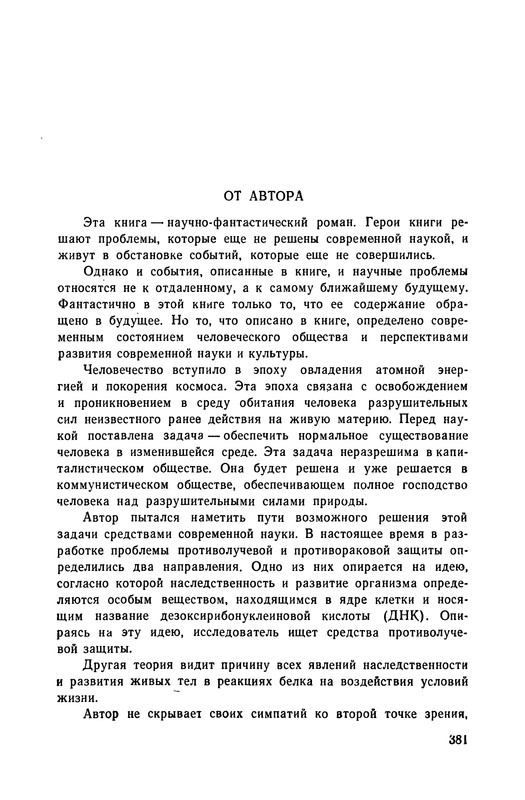 ОТ АВТОРА

Эта книга — научно-фантастический роман. Герои книги решают проблемы, которые еще не решены современной наукой, и живут в обстановке событий, которые еще не совершились.

Однако и события, описанные в книге, и научные проблемы относятся не к отдаленному, а к самому ближайшему будущему. Фантастично в этой книге только то, что ее содержание обращено в будущее. Но то, что описано в книге, определено современным состоянием человеческого общества и перспективами развития современной науки и культуры.

Человечество вступило в эпоху овладения атомной энергией и покорения космоса. Эта эпоха связана с освобождением и проникновением в среду обитания человека разрушительных сил неизвестного ранее действия на живую материю. Перед наукой поставлена задача — обеспечить нормальное существование человека в изменившейся среде. Эта задача неразрешима в капиталистическом обществе. Она будет решена и уже решается в коммунистическом обществе, обеспечивающем полное господство человека над разрушительными силами природы.

Автор пытался наметить пути возможного решения этой задачи средствами современной науки. В настоящее время в разработке проблемы противолучевой и противораковой защиты определились два направления. Одно из них опирается на идею, согласно которой наследственность и развитие организма определяются особым веществом, находящимся в ядре клетки и носящим название дезоксирибонуклеиновой кислоты (ДНК). Опираясь на эту идею, исследователь ищет средства противолучевой защиты.

Другая теория видит причину всех явлений наследственности и развития живых тел в реакциях белка на воздействия условий жизни.

Автор не скрывает своих симпатий ко второй точке зрения,

381